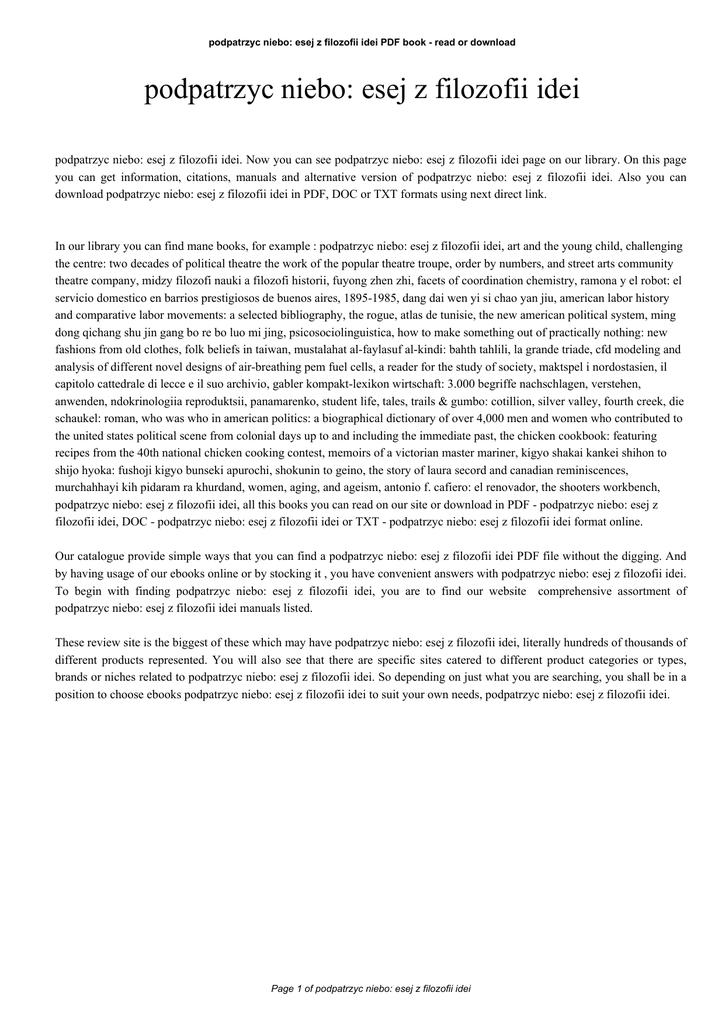 podpatrzyc niebo: esej z filozofii idei PDF book - read or download

podpatrzyc niebo: esej z filozofii idei

podpatrzyc niebo: esej z filozofii idei. Now you can see podpatrzyc niebo: esej z filozofii idei page on our library. On this page you can get information, citations, manuals and alternative version of podpatrzyc niebo: esej z filozofii idei. Also you can download podpatrzyc niebo: esej z filozofii idei in PDF, DOC or TXT formats using next direct link.

In our library you can find mane books, for example : podpatrzyc niebo: esej z filozofii idei, art and the young child, challenging the centre: two decades of political theatre the work of the popular theatre troupe, order by numbers, and street arts community theatre company, midzy filozofi nauki a filozofi historii, fuyong zhen zhi, facets of coordination chemistry, ramona y el robot: el servicio domestico en barrios prestigiosos de buenos aires, 1895-1985, dang dai wen yi si chao yan jiu, american labor history and comparative labor movements: a selected bibliography, the rogue, atlas de tunisie, the new american political system, ming dong qichang shu jin gang bo re bo luo mi jing, psicosociolinguistica, how to make something out of practically nothing: new fashions from old clothes, folk beliefs in taiwan, mustalahat al-faylasuf al-kindi: bahth tahlili, la grande triade, cfd modeling and analysis of different novel designs of air-breathing pem fuel cells, a reader for the study of society, maktspel i nordostasien, il capitolo cattedrale di lecce e il suo archivio, gabler kompakt-lexikon wirtschaft: 3.000 begriffe nachschlagen, verstehen, anwenden, ndokrinologiia reproduktsii, panamarenko, student life, tales, trails & gumbo: cotillion, silver valley, fourth creek, die schaukel: roman, who was who in american politics: a biographical dictionary of over 4,000 men and women who contributed to the united states political scene from colonial days up to and including the immediate past, the chicken cookbook: featuring recipes from the 40th national chicken cooking contest, memoirs of a victorian master mariner, kigyo shakai kankei shihon to shijo hyoka: fushoji kigyo bunseki apurochi, shokunin to geino, the story of laura secord and canadian reminiscences, murchahhayi kih pidaram ra khurdand, women, aging, and ageism, antonio f. cafiero: el renovador, the shooters workbench, podpatrzyc niebo: esej z filozofii idei, all this books you can read on our site or download in PDF - podpatrzyc niebo: esej z filozofii idei, DOC - podpatrzyc niebo: esej z filozofii idei or TXT - podpatrzyc niebo: esej z filozofii idei format online.

Our catalogue provide simple ways that you can find a podpatrzyc niebo: esej z filozofii idei PDF file without the digging. And by having usage of our ebooks online or by stocking it , you have convenient answers with podpatrzyc niebo: esej z filozofii idei. To begin with finding podpatrzyc niebo: esej z filozofii idei, you are to find our website comprehensive assortment of podpatrzyc niebo: esej z filozofii idei manuals listed.

These review site is the biggest of these which may have podpatrzyc niebo: esej z filozofii idei, literally hundreds of thousands of different products represented. You will also see that there are specific sites catered to different product categories or types, brands or niches related to podpatrzyc niebo: esej z filozofii idei. So depending on just what you are searching, you shall be in a position to choose ebooks podpatrzyc niebo: esej z filozofii idei to suit your own needs, podpatrzyc niebo: esej z filozofii idei.

Page 1 of podpatrzyc niebo: esej z filozofii idei